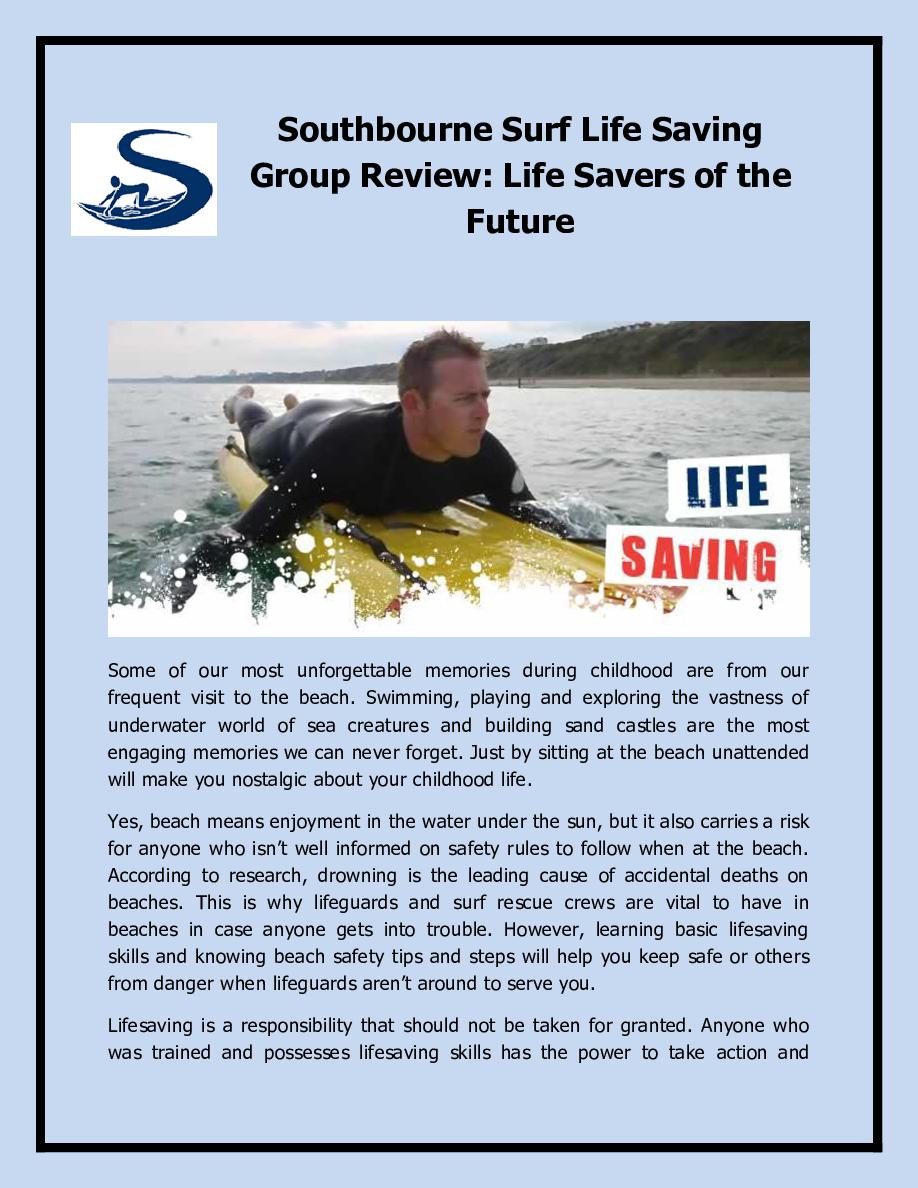 Southbourne Surf Life Saving Group Review: Life Savers of the Future

LIFE
SAVING

Some of our most unforgettable memories during childhood are from our frequent visit to the beach. Swimming, playing and exploring the vastness of underwater world of sea creatures and building sand castles are the most engaging memories we can never forget. Just by sitting at the beach unattended will make you nostalgic about your childhood life.

Yes, beach means enjoyment in the water under the sun, but it also carries a risk for anyone who isn't well informed on safety rules to follow when at the beach. According to research, drowning is the leading cause of accidental deaths on beaches. This is why lifeguards and surf rescue crews are vital to have in beaches in case anyone gets into trouble. However, learning basic lifesaving skills and knowing beach safety tips and steps will help you keep safe or others from danger when lifeguards aren't around to serve you.

Lifesaving is a responsibility that should not be taken for granted. Anyone who was trained and possesses lifesaving skills has the power to take action and